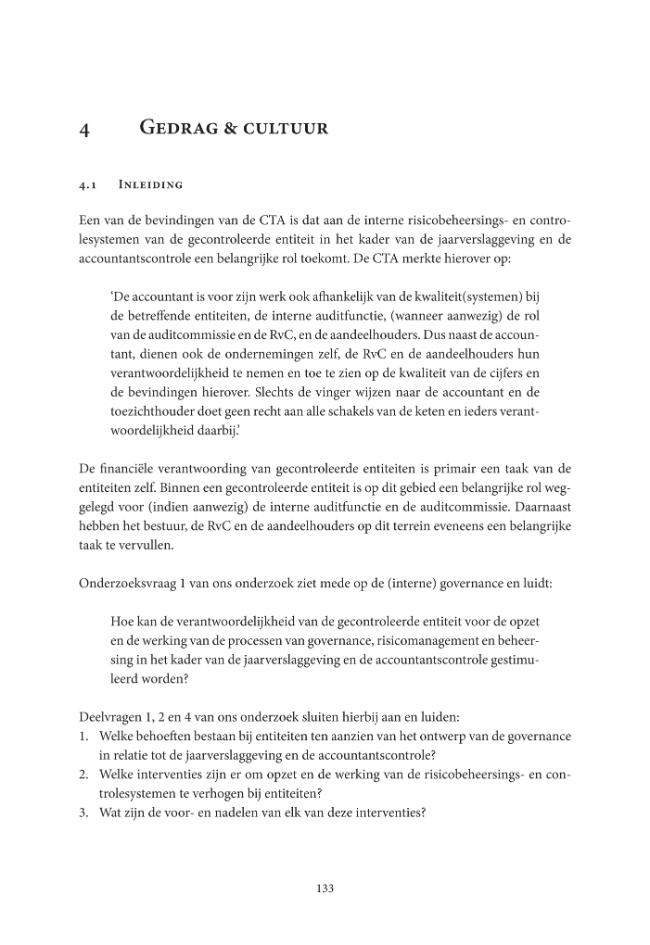 4 Gedrag & cultuur

4.1 Inleiding

Een van de bevindingen van de CTA is dat aan de interne risicobeheersings- en controlesystemen van de gecontroleerde entiteit in het kader van de jaarverslaggeving en de accountantscontrole een belangrijke rol toekomt. De CTA merkte hierover op:

'De accountant is voor zijn werk ook afhankelijk van de kwaliteit(systemen) bij de betreffende entiteiten, de interne auditfunctie, (wanneer aanwezig) de rol van de auditcommissie en de RvC, en de aandeelhouders. Dus naast de accountant, dienen ook de ondernemingen zelf, de RvC en de aandeelhouders hun verantwoordelijkheid te nemen en toe te zien op de kwaliteit van de cijfers en de bevindingen hierover. Slechts de vinger wijzen naar de accountant en de toezichthouder doet geen recht aan alle schakels van de keten en ieders verantwoordelijkheid daarbij.'

De financiële verantwoording van gecontroleerde entiteiten is primair een taak van de entiteiten zelf. Binnen een gecontroleerde entiteit is op dit gebied een belangrijke rol weggelegd voor (indien aanwezig) de interne auditfunctie en de auditcommissie. Daarnaast hebben het bestuur, de RvC en de aandeelhouders op dit terrein eveneens een belangrijke taak te vervullen.

Onderzoeksvraag 1 van ons onderzoek ziet mede op de (interne) governance en luidt:

Hoe kan de verantwoordelijkheid van de gecontroleerde entiteit voor de opzet en de werking van de processen van governance, risicomanagement en beheersing in het kader van de jaarverslaggeving en de accountantscontrole gestimuleerd worden?

Deelvragen 1, 2 en 4 van ons onderzoek sluiten hierbij aan en luiden:
1. Welke behoeften bestaan bij entiteiten ten aanzien van het ontwerp van de governance in relatie tot de jaarverslaggeving en de accountantscontrole?
2. Welke interventies zijn er om opzet en de werking van de risicobeheersings- en controlesystemen te verhogen bij entiteiten?
3. Wat zijn de voor- en nadelen van elk van deze interventies?

133